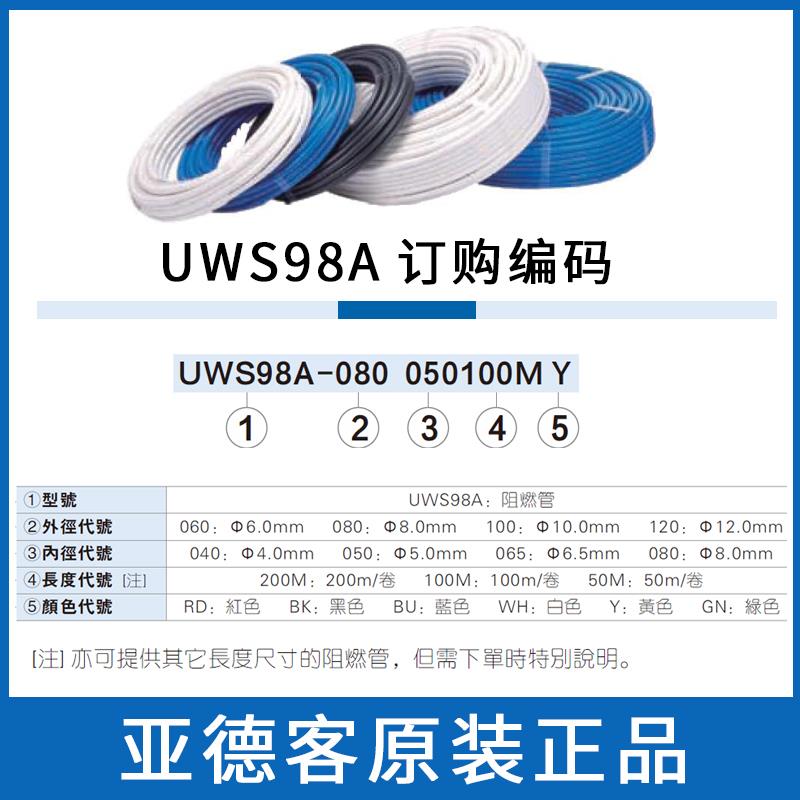 UWS98A 订购编码

UWS98A-080 050100M Y

① ② ③ ④ ⑤

| ①型號 | UWS98A：阻燃管 |
|---|---|
| ②外徑代號 | 060：Φ6.0mm 080：Φ8.0mm 100：Φ10.0mm 120：Φ12.0mm |
| ③內徑代號 | 040：Φ4.0mm 050：Φ5.0mm 065：Φ6.5mm 080：Φ8.0mm |
| ④長度代號 [注] | 200M：200m/卷 100M：100m/卷 50M：50m/卷 |
| ⑤顏色代號 | RD：紅色 BK：黑色 BU：藍色 WH：白色 Y：黃色 GN：綠色 |

[注] 亦可提供其它長度尺寸的阻燃管，但需下單時特別說明。

亚德客原装正品